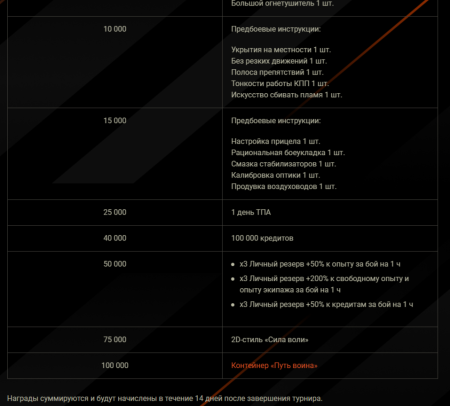 | | Большой огнетушитель 1 шт. |
|---|---|
| 10 000 | Предбоевые инструкции:<br><br>Укрытия на местности 1 шт.<br>Без резких движений 1 шт.<br>Полоса препятствий 1 шт.<br>Тонкости работы КПП 1 шт.<br>Искусство сбивать пламя 1 шт. |
| 15 000 | Предбоевые инструкции:<br><br>Настройка прицела 1 шт.<br>Рациональная боеукладка 1 шт.<br>Смазка стабилизаторов 1 шт.<br>Калибровка оптики 1 шт.<br>Продувка воздуховодов 1 шт. |
| 25 000 | 1 день ТПА |
| 40 000 | 100 000 кредитов |
| 50 000 | • x3 Личный резерв +50% к опыту за бой на 1 ч<br>• x3 Личный резерв +200% к свободному опыту и опыту экипажа за бой на 1 ч<br>• x3 Личный резерв +50% к кредитам за бой на 1 ч |
| 75 000 | 2D-стиль «Сила воли» |
| 100 000 | Контейнер «Путь воина» |

Награды суммируются и будут начислены в течение 14 дней после завершения турнира.